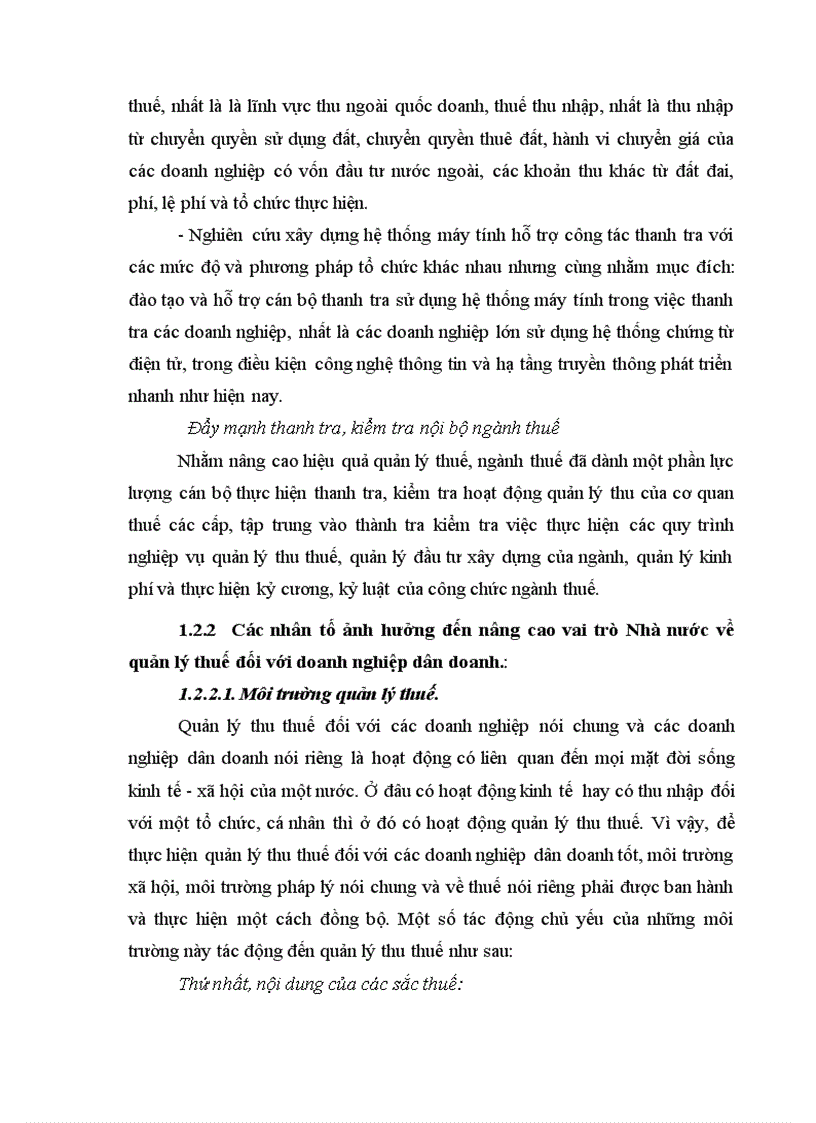 thuế, nhất là là lĩnh vực thu ngoài quốc doanh, thuế thu nhập, nhất là thu nhập từ chuyển quyền sử dụng đất, chuyển quyền thuê đất, hành vi chuyển giá của các doanh nghiệp có vốn đầu tư nước ngoài, các khoản thu khác từ đất đai, phí, lệ phí và tổ chức thực hiện.

- Nghiên cứu xây dựng hệ thống máy tính hỗ trợ công tác thanh tra với các mức độ và phương pháp tổ chức khác nhau nhưng cùng nhằm mục đích: đào tạo và hỗ trợ cán bộ thanh tra sử dụng hệ thống máy tính trong việc thanh tra các doanh nghiệp, nhất là các doanh nghiệp lớn sử dụng hệ thống chứng từ điện tử, trong điều kiện công nghệ thông tin và hạ tầng truyền thông phát triển nhanh như hiện nay.

Đẩy mạnh thanh tra, kiểm tra nội bộ ngành thuế

Nhằm nâng cao hiệu quả quản lý thuế, ngành thuế đã dành một phần lực lượng cán bộ thực hiện thanh tra, kiểm tra hoạt động quản lý thu của cơ quan thuế các cấp, tập trung vào thành tra kiểm tra việc thực hiện các quy trình nghiệp vụ quản lý thu thuế, quản lý đầu tư xây dựng của ngành, quản lý kinh phí và thực hiện kỷ cương, kỷ luật của công chức ngành thuế.

1.2.2 Các nhân tố ảnh hưởng đến nâng cao vai trò Nhà nước về quản lý thuế đối với doanh nghiệp dân doanh.:

1.2.2.1. Môi trường quản lý thuế.

Quản lý thu thuế đối với các doanh nghiệp nói chung và các doanh nghiệp dân doanh nói riêng là hoạt động có liên quan đến mọi mặt đời sống kinh tế - xã hội của một nước. Ở đâu có hoạt động kinh tế hay có thu nhập đối với một tổ chức, cá nhân thì ở đó có hoạt động quản lý thu thuế. Vì vậy, để thực hiện quản lý thu thuế đối với các doanh nghiệp dân doanh tốt, môi trường xã hội, môi trường pháp lý nói chung và về thuế nói riêng phải được ban hành và thực hiện một cách đồng bộ. Một số tác động chủ yếu của những môi trường này tác động đến quản lý thu thuế như sau:

Thứ nhất, nội dung của các sắc thuế: